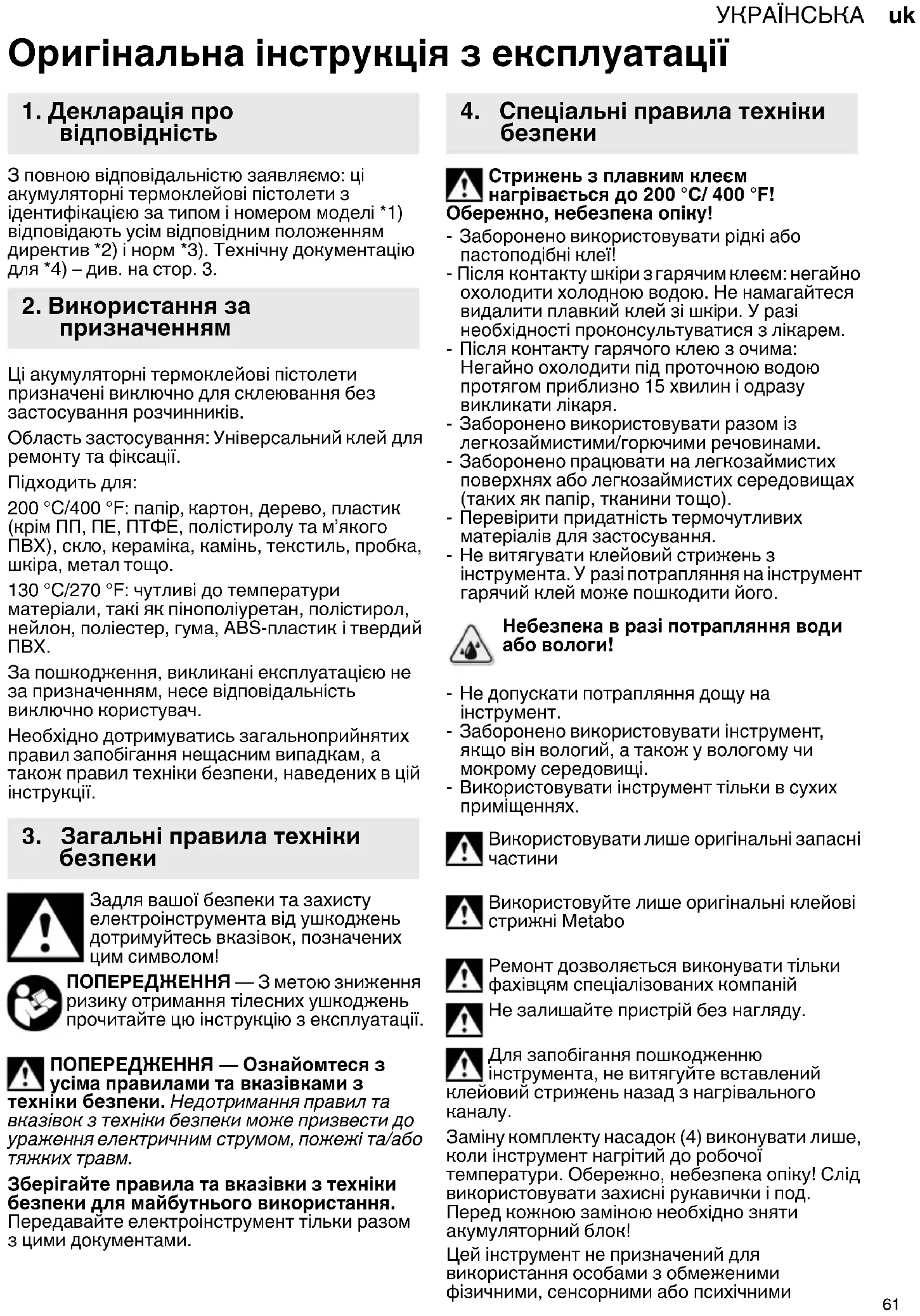 УКРАЇНСЬКА uk

Оригінальна інструкція з експлуатації

1. Декларація про відповідність

З повною відповідальністю заявляємо: ці акумуляторні термоклейові пістолети з ідентифікацією за типом і номером моделі *1) відповідають усім відповідним положенням директив *2) і норм *3). Технічну документацію для *4) – див. на стор. 3.

2. Використання за призначенням

Ці акумуляторні термоклейові пістолети призначені виключно для склеювання без застосування розчинників.

Область застосування: Універсальний клей для ремонту та фіксації.

Підходить для:

200 °C/400 °F: папір, картон, дерево, пластик (крім ПП, ПЕ, ПТФЕ, полістиролу та м'якого ПВХ), скло, кераміка, камінь, текстиль, пробка, шкіра, метал тощо.

130 °C/270 °F: чутливі до температури матеріали, такі як пінополіуретан, полістирол, нейлон, поліестер, гума, ABS-пластик і твердий ПВХ.

За пошкодження, викликані експлуатацією не за призначенням, несе відповідальність виключно користувач.

Необхідно дотримуватись загальноприйнятих правил запобігання нещасним випадкам, а також правил техніки безпеки, наведених в цій інструкції.

3. Загальні правила техніки безпеки

Задля вашої безпеки та захисту електроінструмента від ушкоджень дотримуйтесь вказівок, позначених цим символом!

ПОПЕРЕДЖЕННЯ — З метою зниження ризику отримання тілесних ушкоджень прочитайте цю інструкцію з експлуатації.

ПОПЕРЕДЖЕННЯ — Ознайомтеся з усіма правилами та вказівками з техніки безпеки. Недотримання правил та вказівок з техніки безпеки може призвести до ураження електричним струмом, пожежі та/або тяжких травм.

Зберігайте правила та вказівки з техніки безпеки для майбутнього використання. Передавайте електроінструмент тільки разом з цими документами.

4. Спеціальні правила техніки безпеки

Стрижень з плавким клеєм нагрівається до 200 °C/ 400 °F! Обережно, небезпека опіку!

- Заборонено використовувати рідкі або пастоподібні клеї!
- Після контакту шкіри з гарячим клеєм: негайно охолодити холодною водою. Не намагайтеся видалити плавкий клей зі шкіри. У разі необхідності проконсультуватися з лікарем.
- Після контакту гарячого клею з очима: Негайно охолодити під проточною водою протягом приблизно 15 хвилин і одразу викликати лікаря.
- Заборонено використовувати разом із легкозаймистими/горючими речовинами.
- Заборонено працювати на легкозаймистих поверхнях або легкозаймистих середовищах (таких як папір, тканини тощо).
- Перевірити придатність термочутливих матеріалів для застосування.
- Не витягувати клейовий стрижень з інструмента. У разі потрапляння на інструмент гарячий клей може пошкодити його.

Небезпека в разі потрапляння води або вологи!

- Не допускати потрапляння дощу на інструмент.
- Заборонено використовувати інструмент, якщо він вологий, а також у вологому чи мокрому середовищі.
- Використовувати інструмент тільки в сухих приміщеннях.

Використовувати лише оригінальні запасні частини

Використовуйте лише оригінальні клейові стрижні Metabo

Ремонт дозволяється виконувати тільки фахівцям спеціалізованих компаній

Не залишайте пристрій без нагляду.

Для запобігання пошкодженню інструмента, не витягуйте вставлений клейовий стрижень назад з нагрівального каналу.

Заміну комплекту насадок (4) виконувати лише, коли інструмент нагрітий до робочої температури. Обережно, небезпека опіку! Слід використовувати захисні рукавички і под. Перед кожною заміною необхідно зняти акумуляторний блок!

Цей інструмент не призначений для використання особами з обмеженими фізичними, сенсорними або психічними

61